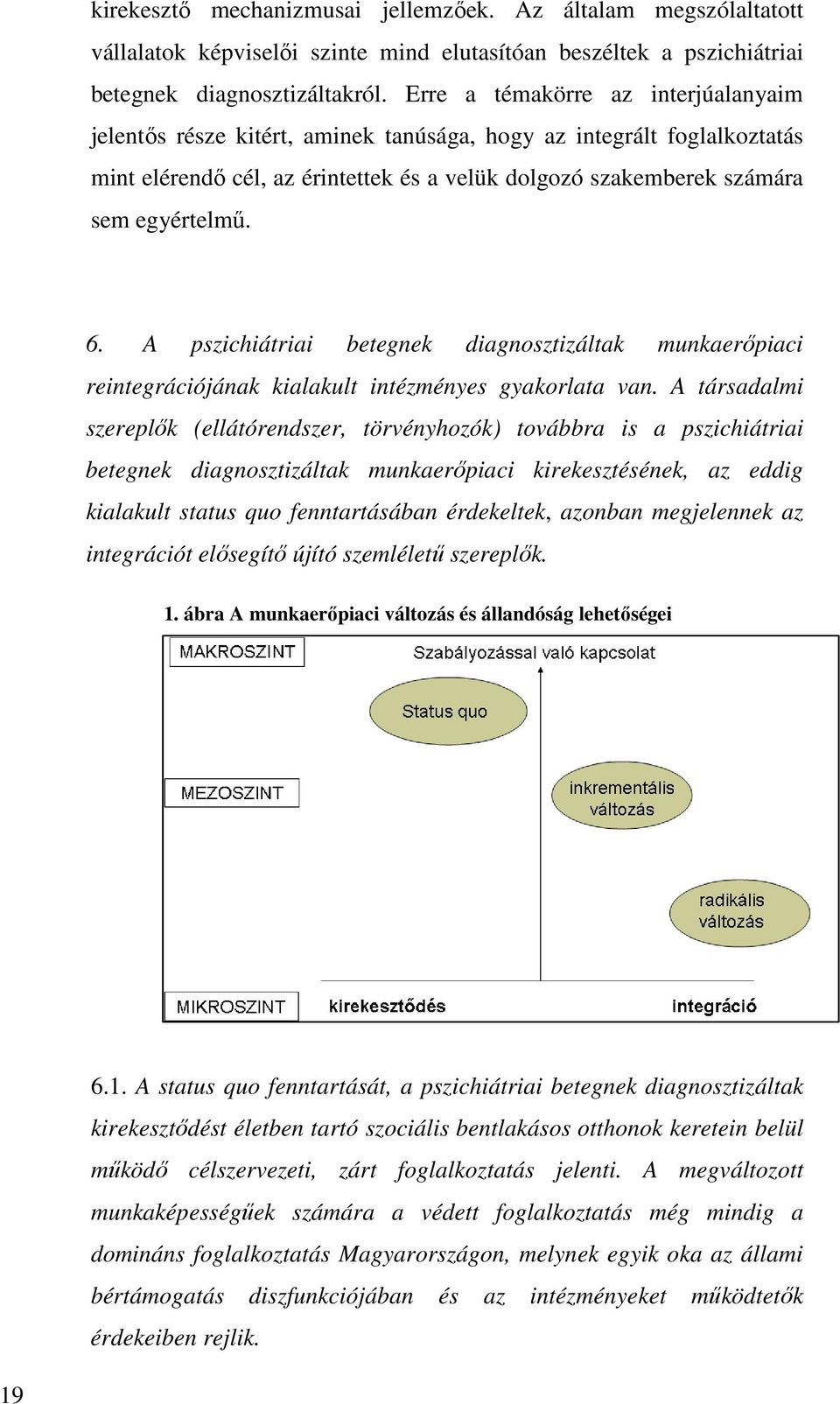 kirekesztő mechanizmusai jellemzőek. Az általam megszólaltatott vállalatok képviselői szinte mind elutasítóan beszéltek a pszichiátriai betegnek diagnosztizáltakról. Erre a témakörre az interjúalanyaim jelentős része kitért, aminek tanúsága, hogy az integrált foglalkoztatás mint elérendő cél, az érintettek és a velük dolgozó szakemberek számára sem egyértelmű.

6. A pszichiátriai betegnek diagnosztizáltak munkaerőpiaci reintegrációjának kialakult intézményes gyakorlata van. A társadalmi szereplők (ellátórendszer, törvényhozók) továbbra is a pszichiátriai betegnek diagnosztizáltak munkaerőpiaci kirekesztésének, az eddig kialakult status quo fenntartásában érdekeltek, azonban megjelennek az integrációt elősegítő újító szemléletű szereplők.

1. ábra A munkaerőpiaci változás és állandóság lehetőségei

MAKROSZINT
Szabályozással való kapcsolat
Status quo
MEZOSZINT
inkrementális változás
radikális változás
MIKROSZINT
kirekesztődés
integráció

6.1. A status quo fenntartását, a pszichiátriai betegnek diagnosztizáltak kirekesztődést életben tartó szociális bentlakásos otthonok keretein belül működő célszervezeti, zárt foglalkoztatás jelenti. A megváltozott munkaképességűek számára a védett foglalkoztatás még mindig a domináns foglalkoztatás Magyarországon, melynek egyik oka az állami bértámogatás diszfunkciójában és az intézményeket működtetők érdekeiben rejlik.

19